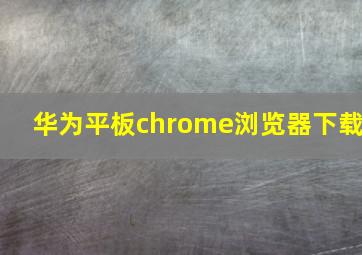 华为平板chrome浏览器下载